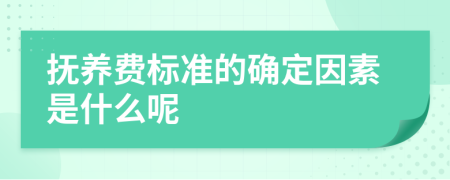 抚养费标准的确定因素是什么呢